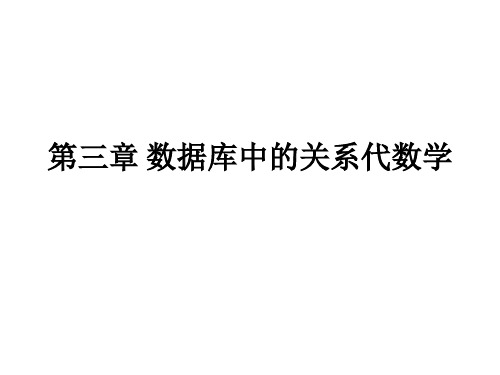 第三章 数据库中的关系代数学